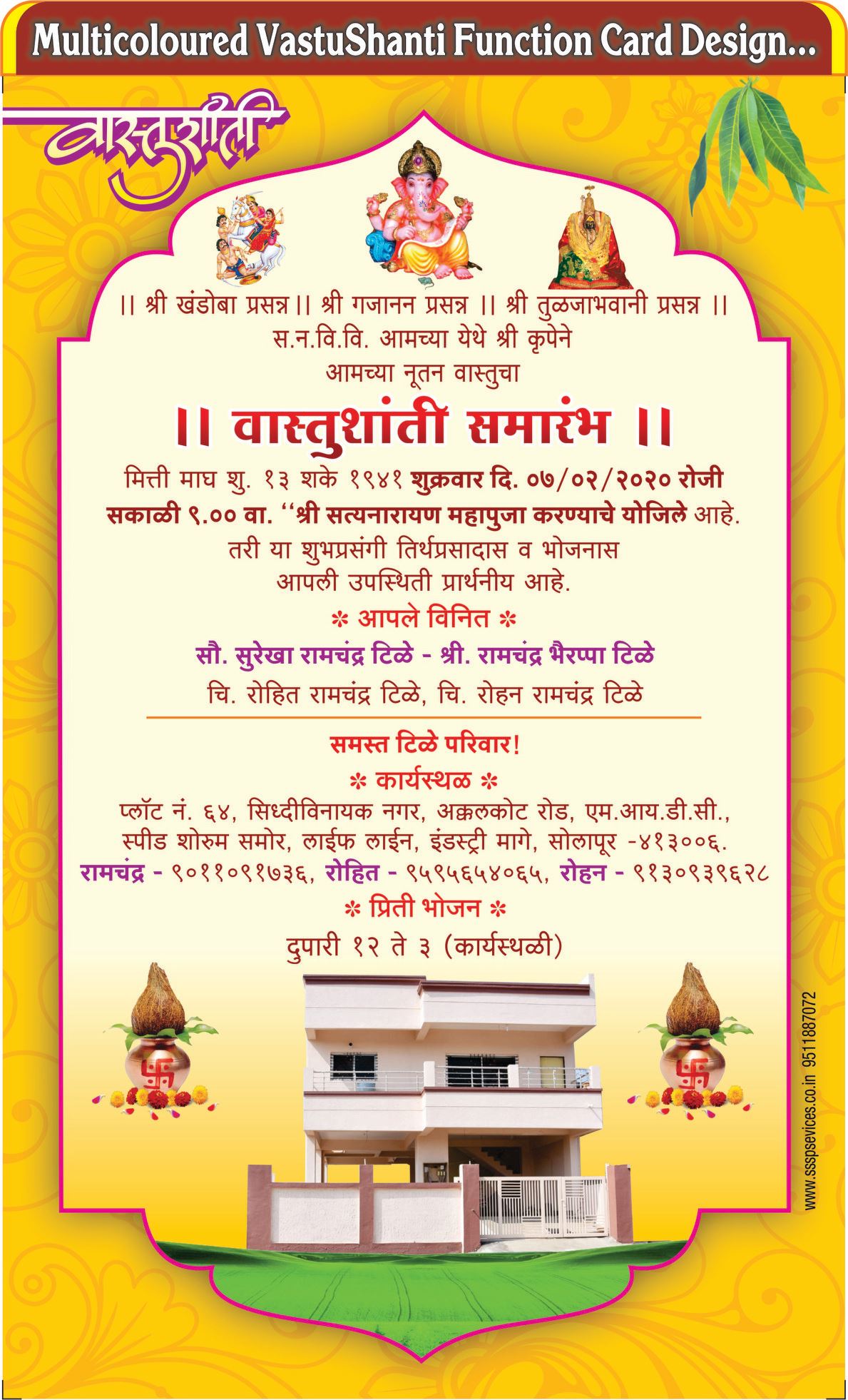 Multicoloured VastuShanti Function Card Design...

वास्तुशांती

|| श्री खंडोबा प्रसन्न || श्री गजानन प्रसन्न || श्री तुळजाभवानी प्रसन्न ||
स.न.वि.वि. आमच्या येथे श्री कृपेने
आमच्या नूतन वास्तुचा

|| वास्तुशांती समारंभ ||

मित्ती माघ शु. १३ शके १९४१ शुक्रवार दि. ०७/०२/२०२० रोजी सकाळी ९.०० वा. ''श्री सत्यनारायण महापुजा करण्याचे योजिले आहे. तरी या शुभप्रसंगी तिर्थप्रसादास व भोजनास आपली उपस्थिती प्रार्थनीय आहे.

* आपले विनित *
सौ. सुरेखा रामचंद्र टिळे - श्री. रामचंद्र भैरप्पा टिळे
चि. रोहित रामचंद्र टिळे, चि. रोहन रामचंद्र टिळे

समस्त टिळे परिवार!

* कार्यस्थळ *
प्लॉट नं. ६४, सिध्दीविनायक नगर, अक्कलकोट रोड, एम.आय.डी.सी., स्पीड शोरुम समोर, लाईफ लाईन, इंडस्ट्री मागे, सोलापूर -४१३००६.
रामचंद्र - ९०११०९१७३६, रोहित - ९५९५६५४०६५, रोहन - ९१३०९३९६२८

* प्रिती भोजन *
दुपारी १२ ते ३ (कार्यस्थळी)

www.ssspsevices.co.in 9511887072